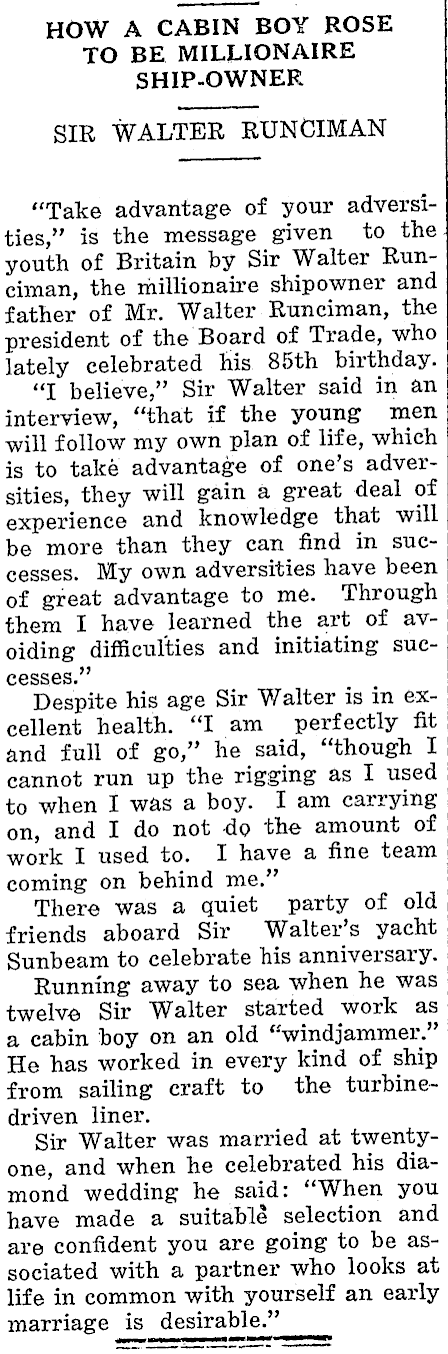 HOW A CABIN BOY ROSE TO BE MILLIONAIRE SHIP-OWNER

SIR WALTER RUNCIMAN

"Take advantage of your adversities," is the message given to the youth of Britain by Sir Walter Runciman, the millionaire shipowner and father of Mr. Walter Runciman, the president of the Board of Trade, who lately celebrated his 85th birthday.

"I believe," Sir Walter said in an interview, "that if the young men will follow my own plan of life, which is to take advantage of one's adversities, they will gain a great deal of experience and knowledge that will be more than they can find in successes. My own adversities have been of great advantage to me. Through them I have learned the art of avoiding difficulties and initiating successes."

Despite his age Sir Walter is in excellent health. "I am perfectly fit and full of go," he said, "though I cannot run up the rigging as I used to when I was a boy. I am carrying on, and I do not do the amount of work I used to. I have a fine team coming on behind me."

There was a quiet party of old friends aboard Sir Walter's yacht Sunbeam to celebrate his anniversary.

Running away to sea when he was twelve Sir Walter started work as a cabin boy on an old "windjammer." He has worked in every kind of ship from sailing craft to the turbine-driven liner.

Sir Walter was married at twenty-one, and when he celebrated his diamond wedding he said: "When you have made a suitable selection and are confident you are going to be associated with a partner who looks at life in common with yourself an early marriage is desirable."